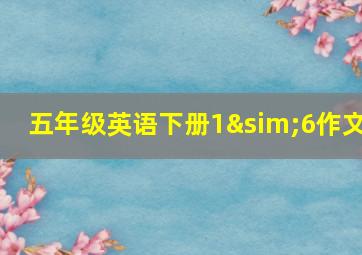 五年级英语下册1&sim;6作文